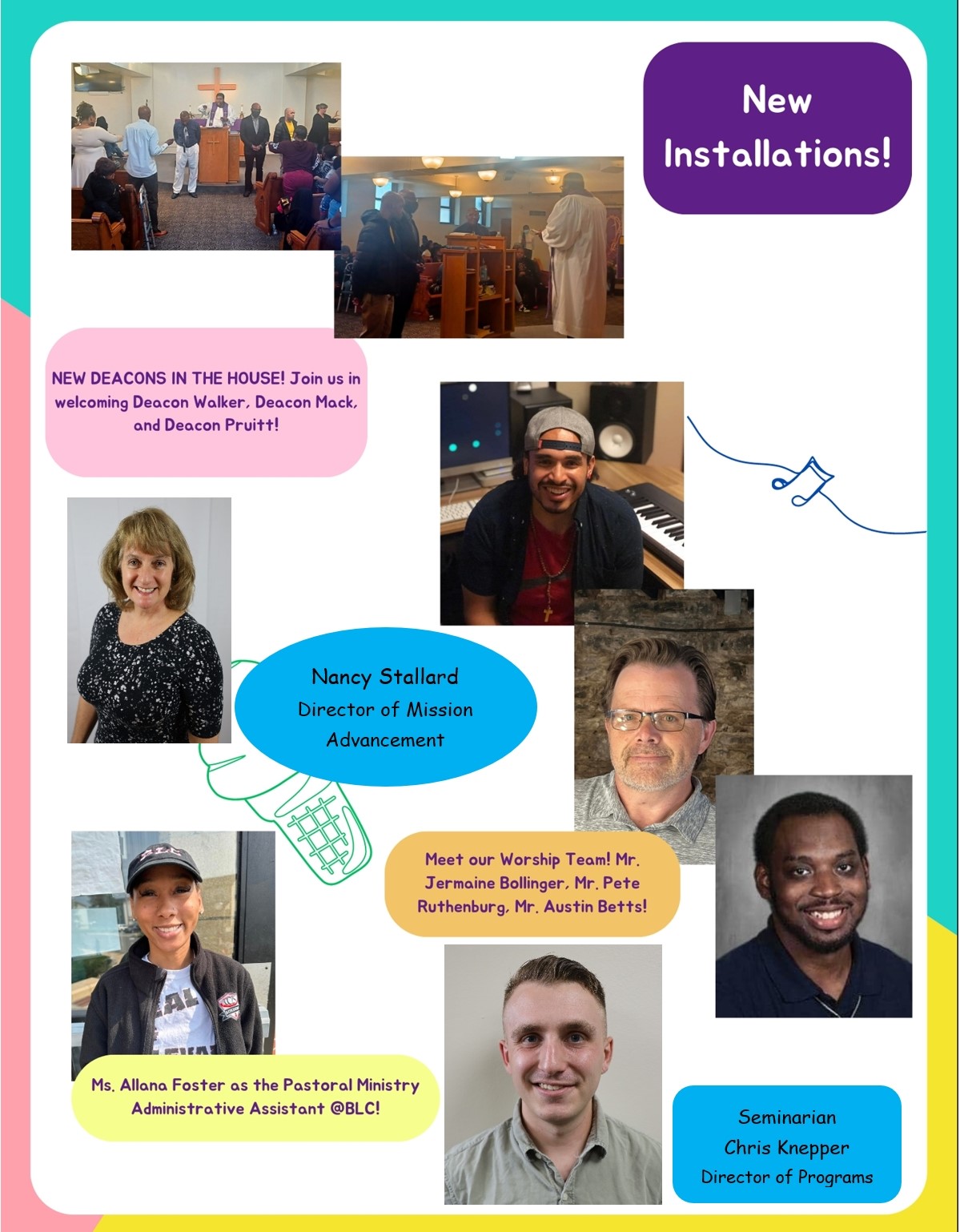 New Installations!

NEW DEACONS IN THE HOUSE! Join us in welcoming Deacon Walker, Deacon Mack, and Deacon Pruitt!

Nancy Stallard
Director of Mission Advancement

Meet our Worship Team! Mr. Jermaine Bollinger, Mr. Pete Ruthenburg, Mr. Austin Betts!

Ms. Allana Foster as the Pastoral Ministry Administrative Assistant @BLC!

Seminarian
Chris Knepper
Director of Programs